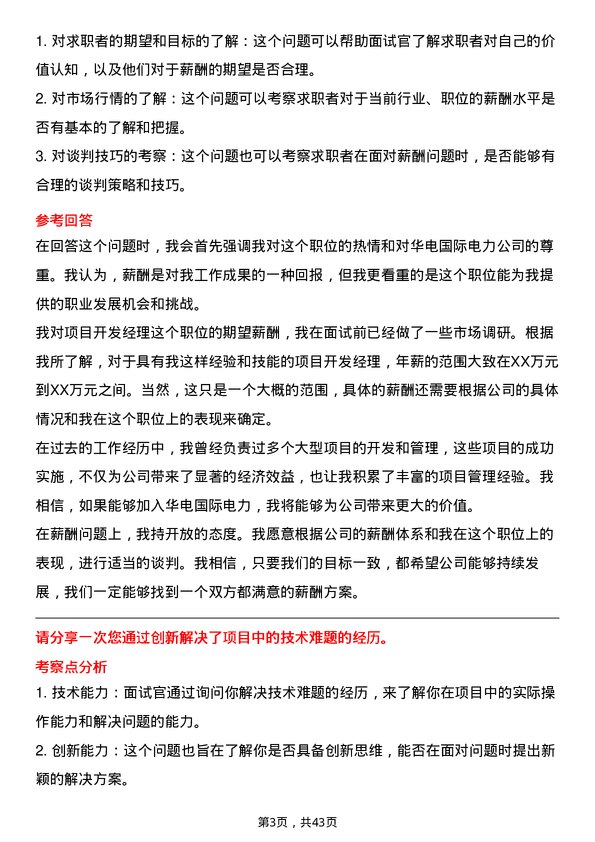 1. 对求职者的期望和目标的了解：这个问题可以帮助面试官了解求职者对自己的价值认知，以及他们对于薪酬的期望是否合理。

2. 对市场行情的了解：这个问题可以考察求职者对于当前行业、职位的薪酬水平是否有基本的了解和把握。

3. 对谈判技巧的考察：这个问题也可以考察求职者在面对薪酬问题时，是否能够有合理的谈判策略和技巧。

参考回答

在回答这个问题时，我会首先强调我对这个职位的热情和对华电国际电力公司的尊重。我认为，薪酬是对我工作成果的一种回报，但我更看重的是这个职位能为我提供的职业发展机会和挑战。

我对项目开发经理这个职位的期望薪酬，我在面试前已经做了一些市场调研。根据我所了解，对于具有我这样经验和技能的项目开发经理，年薪的范围大致在XX万元到XX万元之间。当然，这只是一个大概的范围，具体的薪酬还需要根据公司的具体情况和我在这个职位上的表现来确定。

在过去的工作经历中，我曾经负责过多个大型项目的开发和管理，这些项目的成功实施，不仅为公司带来了显著的经济效益，也让我积累了丰富的项目管理经验。我相信，如果能够加入华电国际电力，我将能够为公司带来更大的价值。

在薪酬问题上，我持开放的态度。我愿意根据公司的薪酬体系和我在这个职位上的表现，进行适当的谈判。我相信，只要我们的目标一致，都希望公司能够持续发展，我们一定能够找到一个双方都满意的薪酬方案。

请分享一次您通过创新解决了项目中的技术难题的经历。

考察点分析

1. 技术能力：面试官通过询问你解决技术难题的经历，来了解你在项目中的实际操作能力和解决问题的能力。

2. 创新能力：这个问题也旨在了解你是否具备创新思维，能否在面对问题时提出新颖的解决方案。

第3页，共43页